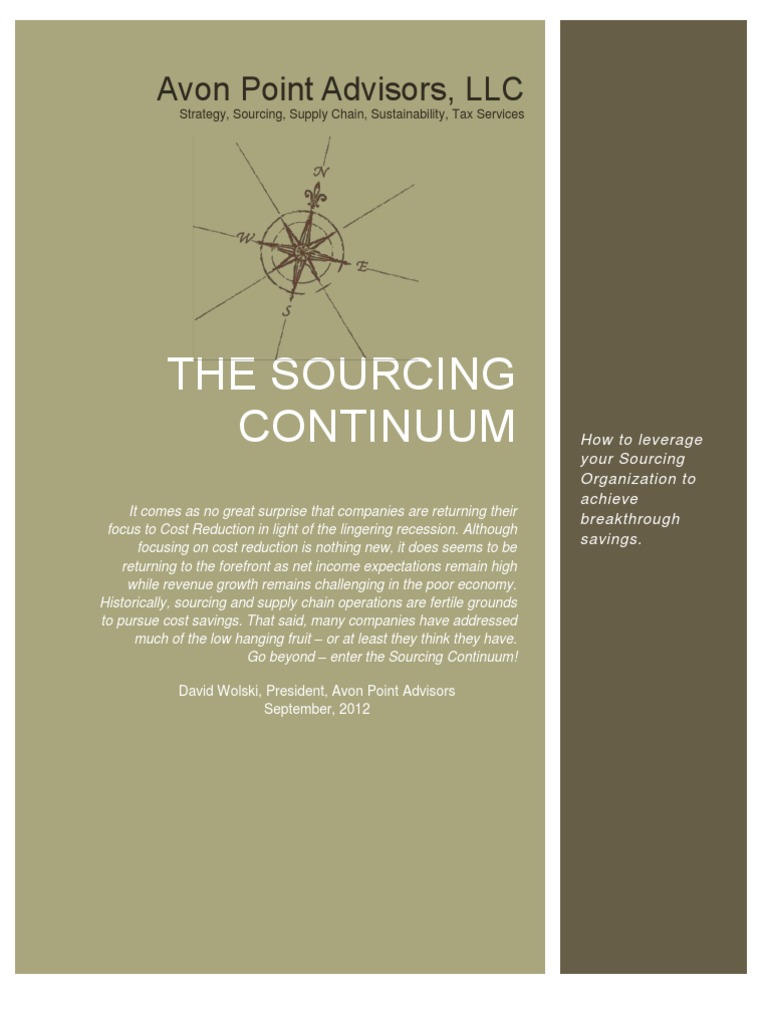 Avon Point Advisors, LLC

Strategy, Sourcing, Supply Chain, Sustainability, Tax Services

N

W

E

S

THE SOURCING CONTINUUM

It comes as no great surprise that companies are returning their focus to Cost Reduction in light of the lingering recession. Although focusing on cost reduction is nothing new, it does seems to be returning to the forefront as net income expectations remain high while revenue growth remains challenging in the poor economy. Historically, sourcing and supply chain operations are fertile grounds to pursue cost savings. That said, many companies have addressed much of the low hanging fruit – or at least they think they have. Go beyond – enter the Sourcing Continuum!

David Wolski, President, Avon Point Advisors
September, 2012

How to leverage your Sourcing Organization to achieve breakthrough savings.